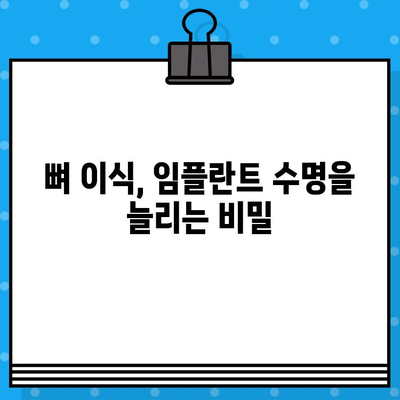 뼈 이식, 임플란트 수명을 늘리는 비밀